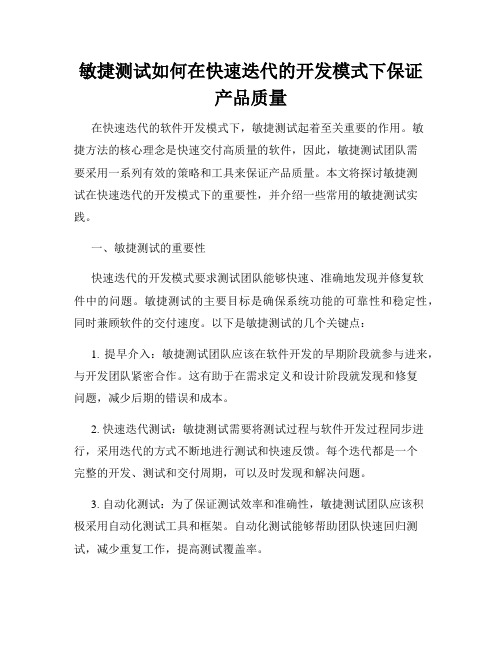 敏捷测试如何在快速迭代的开发模式下保证产品质量

在快速迭代的软件开发模式下，敏捷测试起着至关重要的作用。敏捷方法的核心理念是快速交付高质量的软件，因此，敏捷测试团队需要采用一系列有效的策略和工具来保证产品质量。本文将探讨敏捷测试在快速迭代的开发模式下的重要性，并介绍一些常用的敏捷测试实践。

一、敏捷测试的重要性

快速迭代的开发模式要求测试团队能够快速、准确地发现并修复软件中的问题。敏捷测试的主要目标是确保系统功能的可靠性和稳定性，同时兼顾软件的交付速度。以下是敏捷测试的几个关键点：

1. 提早介入：敏捷测试团队应该在软件开发的早期阶段就参与进来，与开发团队紧密合作。这有助于在需求定义和设计阶段就发现和修复问题，减少后期的错误和成本。

2. 快速迭代测试：敏捷测试需要将测试过程与软件开发过程同步进行，采用迭代的方式不断地进行测试和快速反馈。每个迭代都是一个完整的开发、测试和交付周期，可以及时发现和解决问题。

3. 自动化测试：为了保证测试效率和准确性，敏捷测试团队应该积极采用自动化测试工具和框架。自动化测试能够帮助团队快速回归测试，减少重复工作，提高测试覆盖率。